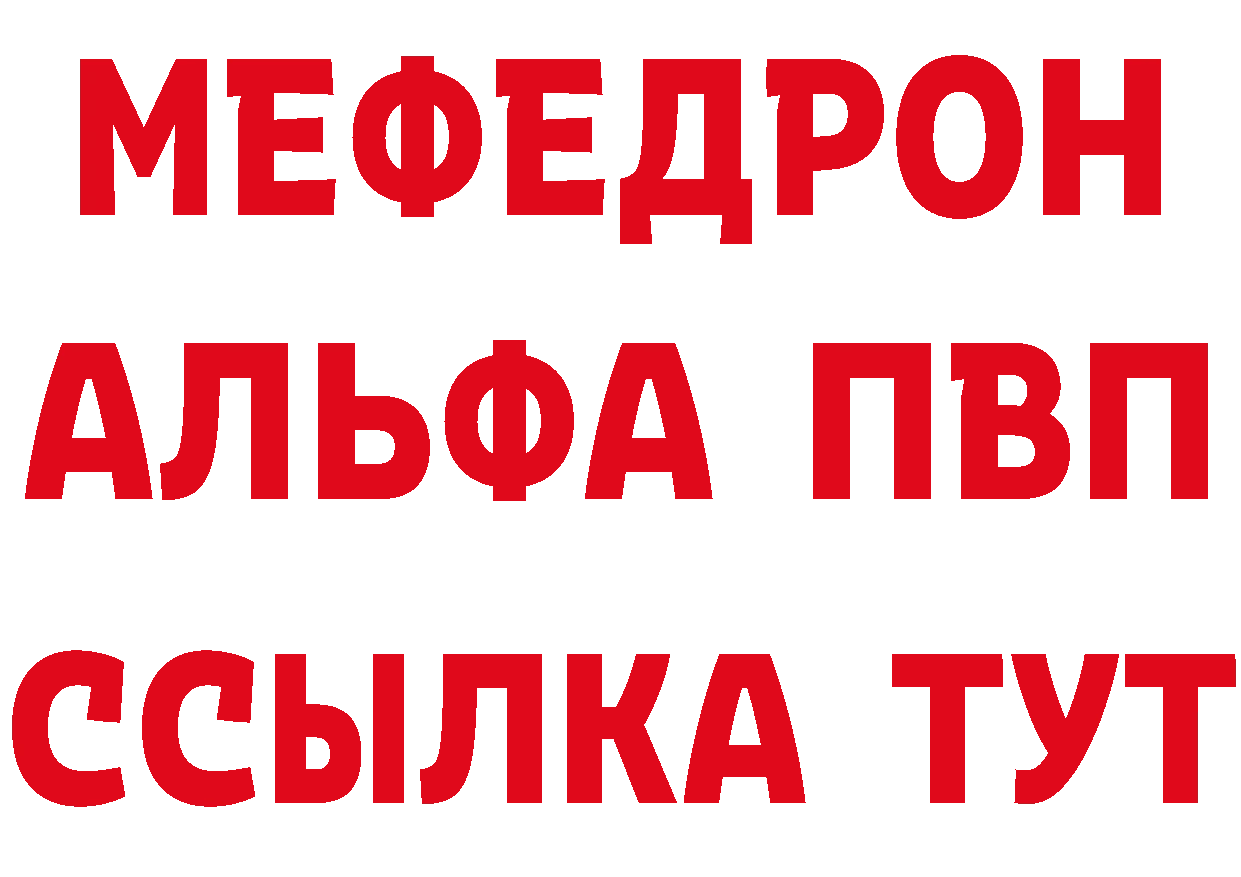 МЕФЕДРОН
АЛЬФА ПВП
ССЫЛКА ТУТ